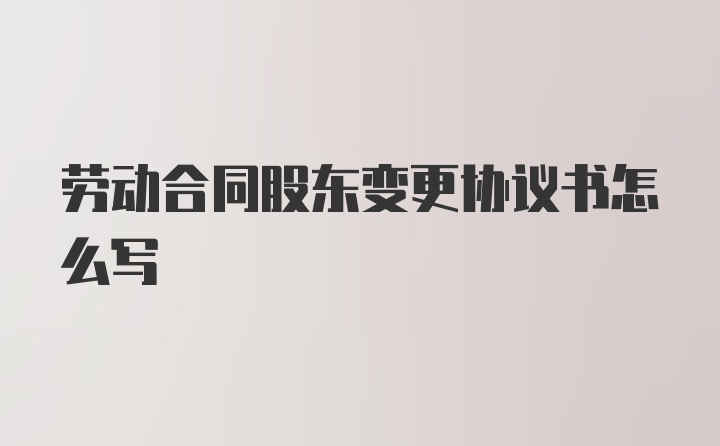 劳动合同股东变更协议书怎么写